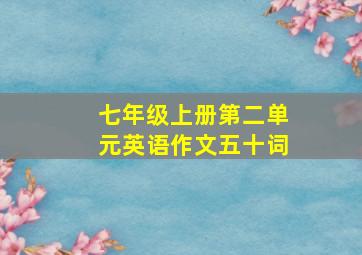 七年级上册第二单元英语作文五十词